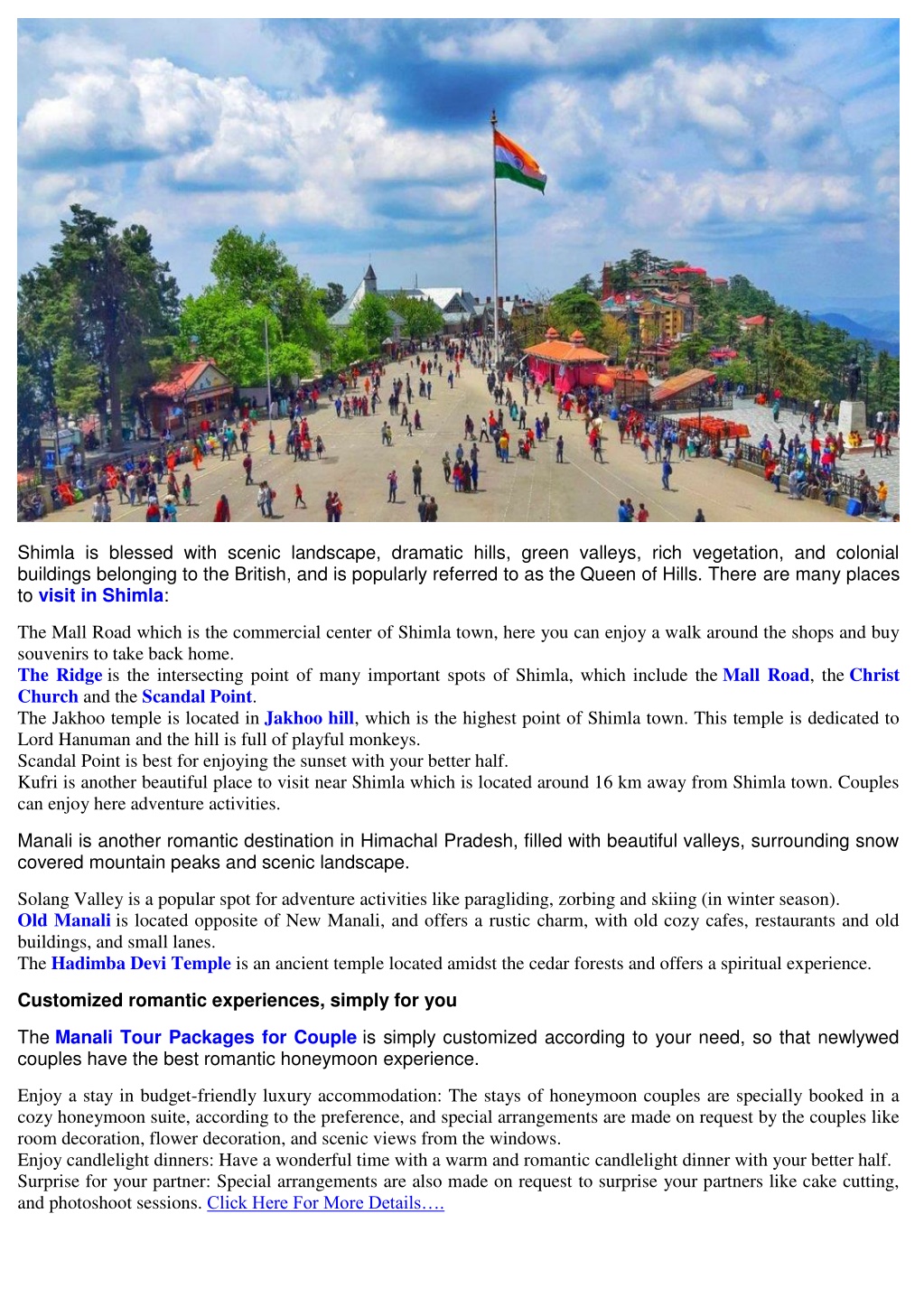 Shimla is blessed with scenic landscape, dramatic hills, green valleys, rich vegetation, and colonial buildings belonging to the British, and is popularly referred to as the Queen of Hills. There are many places to visit in Shimla:

The Mall Road which is the commercial center of Shimla town, here you can enjoy a walk around the shops and buy souvenirs to take back home.
The Ridge is the intersecting point of many important spots of Shimla, which include the Mall Road, the Christ Church and the Scandal Point.
The Jakhoo temple is located in Jakhoo hill, which is the highest point of Shimla town. This temple is dedicated to Lord Hanuman and the hill is full of playful monkeys.
Scandal Point is best for enjoying the sunset with your better half.
Kufri is another beautiful place to visit near Shimla which is located around 16 km away from Shimla town. Couples can enjoy here adventure activities.

Manali is another romantic destination in Himachal Pradesh, filled with beautiful valleys, surrounding snow covered mountain peaks and scenic landscape.

Solang Valley is a popular spot for adventure activities like paragliding, zorbing and skiing (in winter season).
Old Manali is located opposite of New Manali, and offers a rustic charm, with old cozy cafes, restaurants and old buildings, and small lanes.
The Hadimba Devi Temple is an ancient temple located amidst the cedar forests and offers a spiritual experience.

Customized romantic experiences, simply for you

The Manali Tour Packages for Couple is simply customized according to your need, so that newlywed couples have the best romantic honeymoon experience.

Enjoy a stay in budget-friendly luxury accommodation: The stays of honeymoon couples are specially booked in a cozy honeymoon suite, according to the preference, and special arrangements are made on request by the couples like room decoration, flower decoration, and scenic views from the windows.
Enjoy candlelight dinners: Have a wonderful time with a warm and romantic candlelight dinner with your better half.
Surprise for your partner: Special arrangements are also made on request to surprise your partners like cake cutting, and photoshoot sessions. Click Here For More Details….